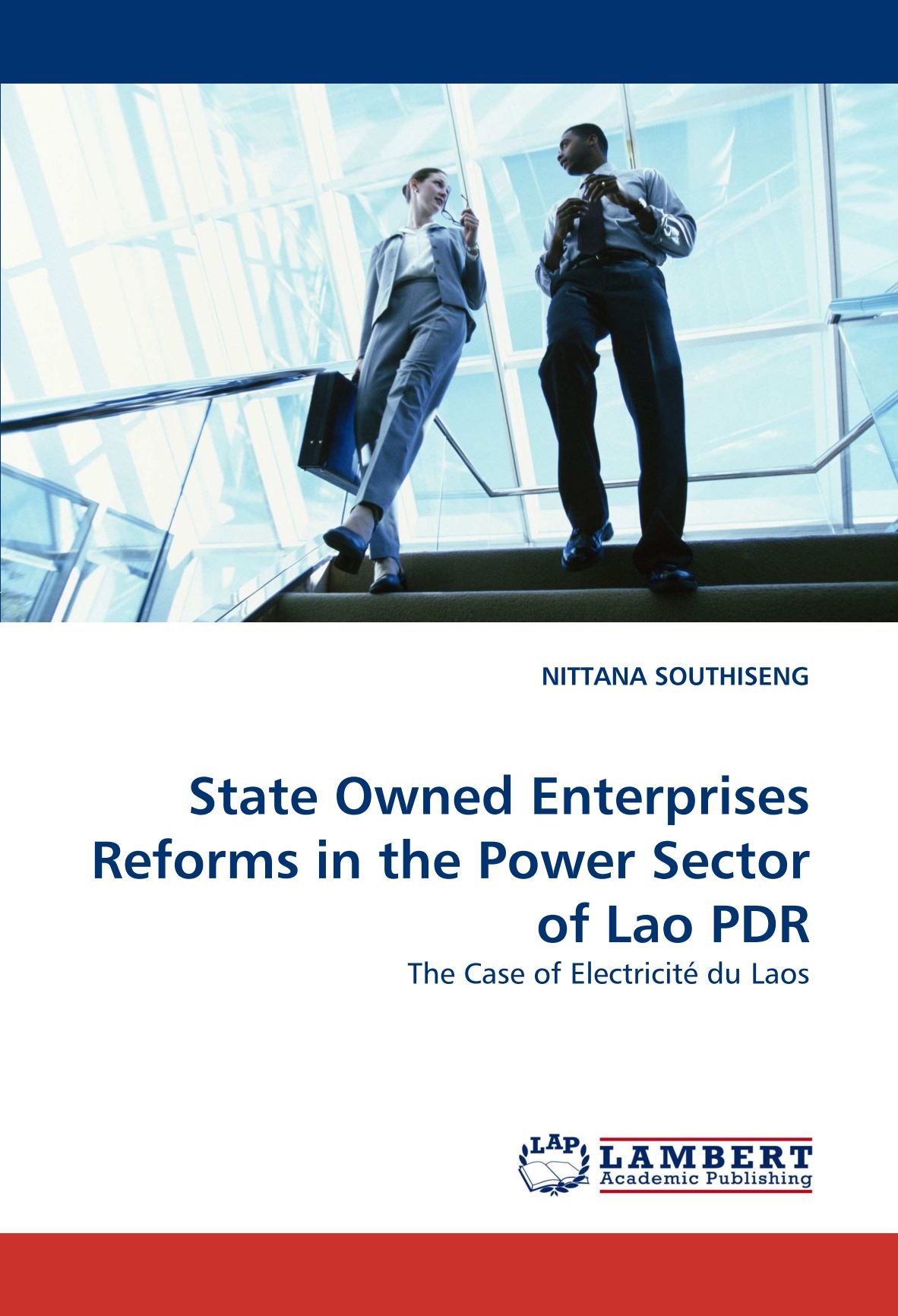 NITTANA SOUTHISENG

State Owned Enterprises Reforms in the Power Sector of Lao PDR

The Case of Electricité du Laos

LAP
LAMBERT
Academic Publishing